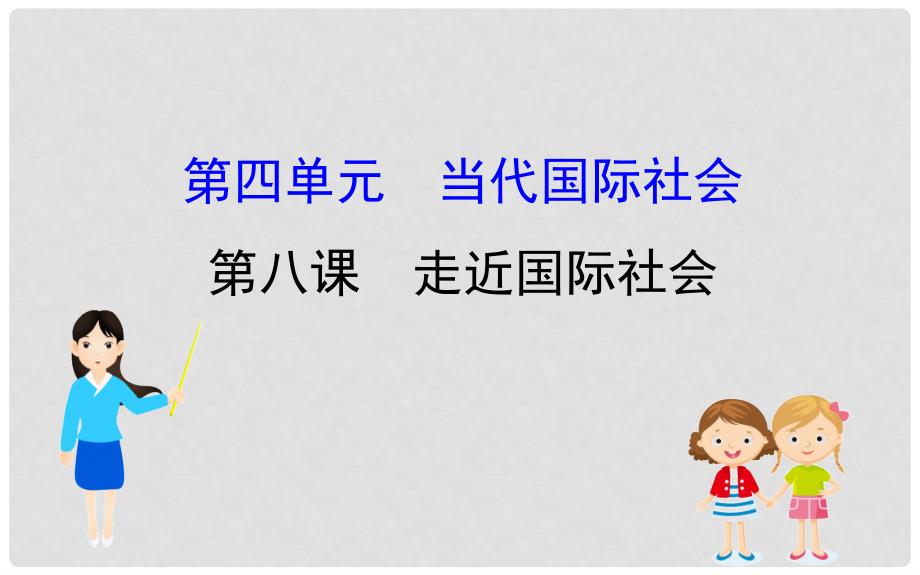 第四单元　当代国际社会

第八课　走近国际社会